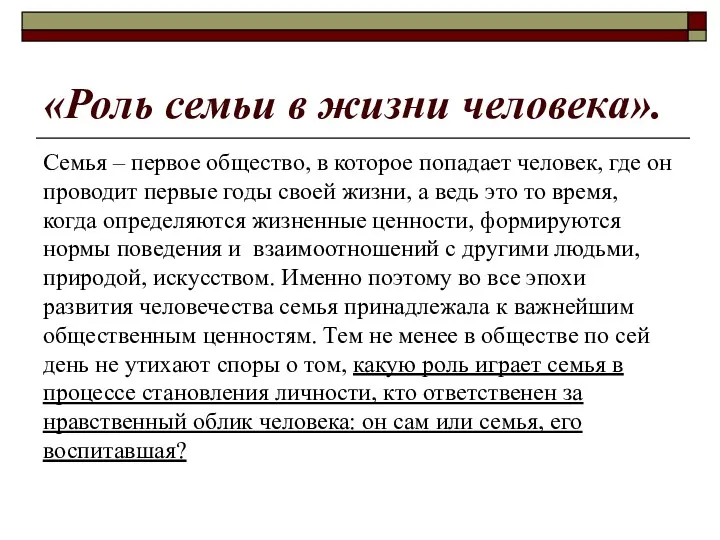 «Роль семьи в жизни человека».

Семья – первое общество, в которое попадает человек, где он проводит первые годы своей жизни, а ведь это то время, когда определяются жизненные ценности, формируются нормы поведения и взаимоотношений с другими людьми, природой, искусством. Именно поэтому во все эпохи развития человечества семья принадлежала к важнейшим общественным ценностям. Тем не менее в обществе по сей день не утихают споры о том, какую роль играет семья в процессе становления личности, кто ответственен за нравственный облик человека: он сам или семья, его воспитавшая?